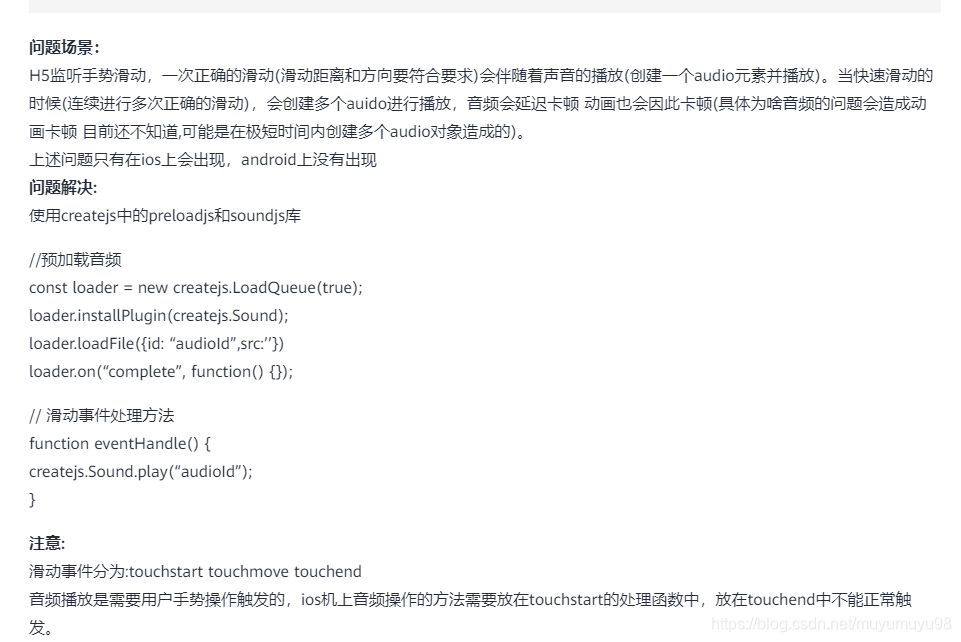 问题场景:
H5监听手势滑动，一次正确的滑动(滑动距离和方向要符合要求)会伴随着声音的播放(创建一个audio元素并播放)。当快速滑动的时候(连续进行多次正确的滑动)，会创建多个auido进行播放，音频会延迟卡顿 动画也会因此卡顿(具体为啥音频的问题会造成动画卡顿 目前还不知道,可能是在极短时间内创建多个audio对象造成的)。
上述问题只有在ios上会出现，android上没有出现
问题解决:
使用createjs中的preloadjs和soundjs库

//预加载音频
const loader = new createjs.LoadQueue(true);
loader.installPlugin(createjs.Sound);
loader.loadFile({id: “audioId”,src:’’})
loader.on(“complete”, function() {});

// 滑动事件处理方法
function eventHandle() {
createjs.Sound.play(“audioId”);
}

注意:
滑动事件分为:touchstart touchmove touchend
音频播放是需要用户手势操作触发的，ios机上音频操作的方法需要放在touchstart的处理函数中，放在touchend中不能正常触发。
https://blog.csdn.net/muyumuyu98